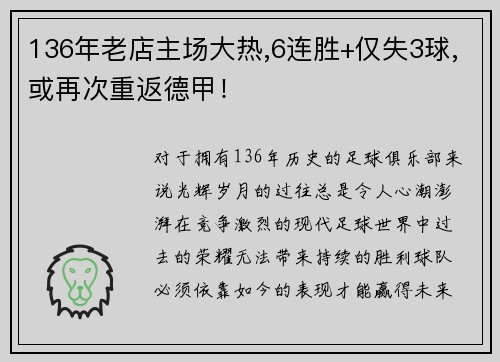 136年老店主场大热,6连胜+仅失3球,或再次重返德甲！

对于拥有136年历史的足球俱乐部来说光辉岁月的过往总是令人心潮澎湃在竞争激烈的现代足球世界中过去的荣耀无法带来持续的胜利球队必须依靠如今的表现才能赢得未来